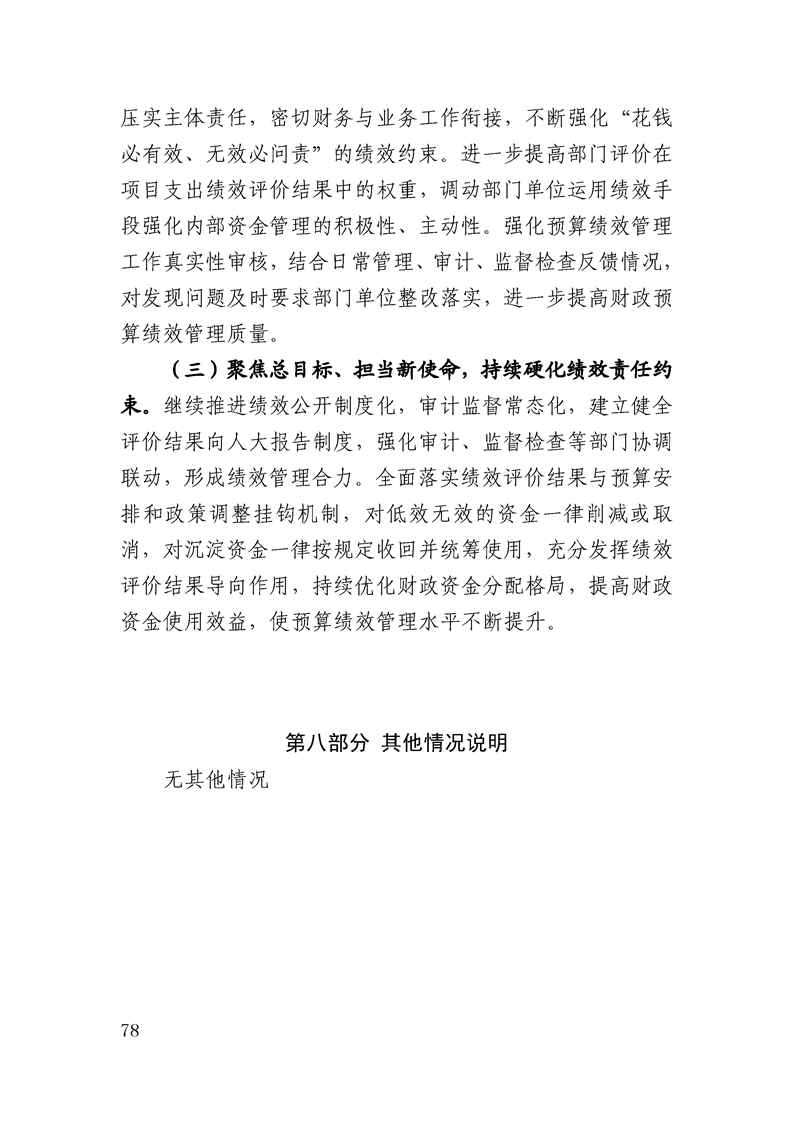 压实主体责任，密切财务与业务工作衔接，不断强化“花钱必有效、无效必问责”的绩效约束。进一步提高部门评价在项目支出绩效评价结果中的权重，调动部门单位运用绩效手段强化内部资金管理的积极性、主动性。强化预算绩效管理工作真实性审核，结合日常管理、审计、监督检查反馈情况，对发现问题及时要求部门单位整改落实，进一步提高财政预算绩效管理质量。

（三）聚焦总目标、担当新使命，持续硬化绩效责任约束。继续推进绩效公开制度化，审计监督常态化，建立健全评价结果向人大报告制度，强化审计、监督检查等部门协调联动，形成绩效管理合力。全面落实绩效评价结果与预算安排和政策调整挂钩机制，对低效无效的资金一律削减或取消，对沉淀资金一律按规定收回并统筹使用，充分发挥绩效评价结果导向作用，持续优化财政资金分配格局，提高财政资金使用效益，使预算绩效管理水平不断提升。

第八部分 其他情况说明

无其他情况

78